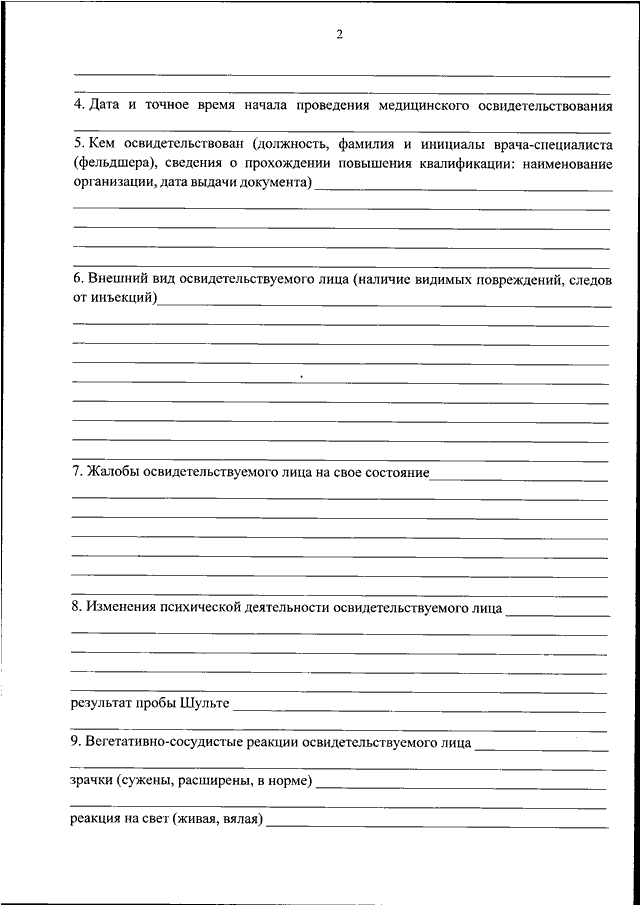 2

4. Дата и точное время начала проведения медицинского освидетельствования

5. Кем освидетельствован (должность, фамилия и инициалы врача-специалиста (фельдшера), сведения о прохождении повышения квалификации: наименование организации, дата выдачи документа)

6. Внешний вид освидетельствуемого лица (наличие видимых повреждений, следов от инъекций)

7. Жалобы освидетельствуемого лица на свое состояние

8. Изменения психической деятельности освидетельствуемого лица

результат пробы Шульте

9. Вегетативно-сосудистые реакции освидетельствуемого лица

зрачки (сужены, расширены, в норме)

реакция на свет (живая, вялая)